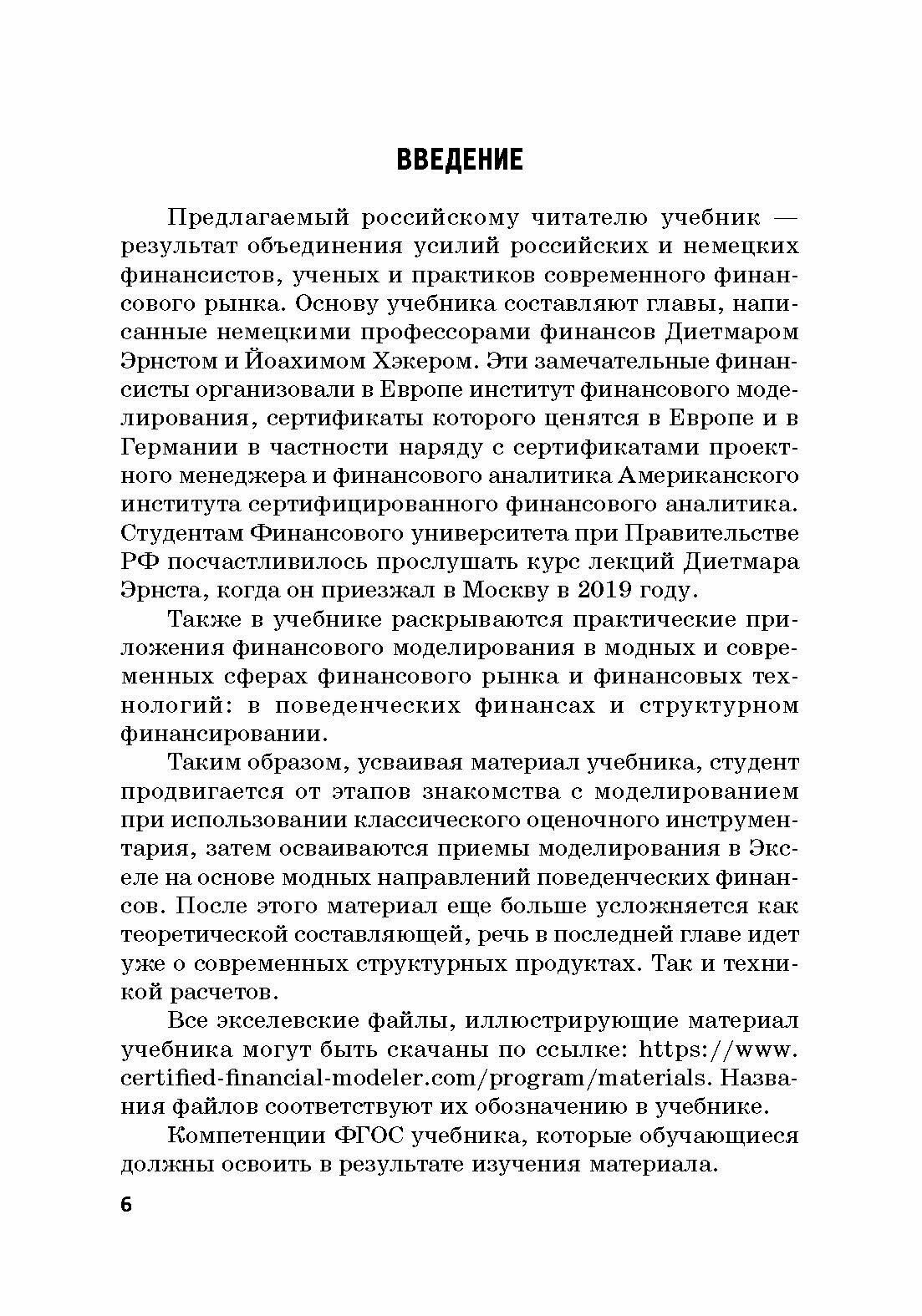 ВВЕДЕНИЕ

Предлагаемый российскому читателю учебник — результат объединения усилий российских и немецких финансистов, ученых и практиков современного финансового рынка. Основу учебника составляют главы, написанные немецкими профессорами финансов Диетмаром Эрнстом и Йоахимом Хэкером. Эти замечательные финансисты организовали в Европе институт финансового моделирования, сертификаты которого ценятся в Европе и в Германии в частности наряду с сертификатами проектного менеджера и финансового аналитика Американского института сертифицированного финансового аналитика. Студентам Финансового университета при Правительстве РФ посчастливилось прослушать курс лекций Диетмара Эрнста, когда он приезжал в Москву в 2019 году.

Также в учебнике раскрываются практические приложения финансового моделирования в модных и современных сферах финансового рынка и финансовых технологий: в поведенческих финансах и структурном финансировании.

Таким образом, усваивая материал учебника, студент продвигается от этапов знакомства с моделированием при использовании классического оценочного инструментария, затем осваиваются приемы моделирования в Экселе на основе модных направлений поведенческих финансов. После этого материал еще больше усложняется как теоретической составляющей, речь в последней главе идет уже о современных структурных продуктах. Так и техникой расчетов.

Все экселевские файлы, иллюстрирующие материал учебника могут быть скачаны по ссылке: https://www.certified-financial-modeler.com/program/materials. Названия файлов соответствуют их обозначению в учебнике.

Компетенции ФГОС учебника, которые обучающиеся должны освоить в результате изучения материала.

6